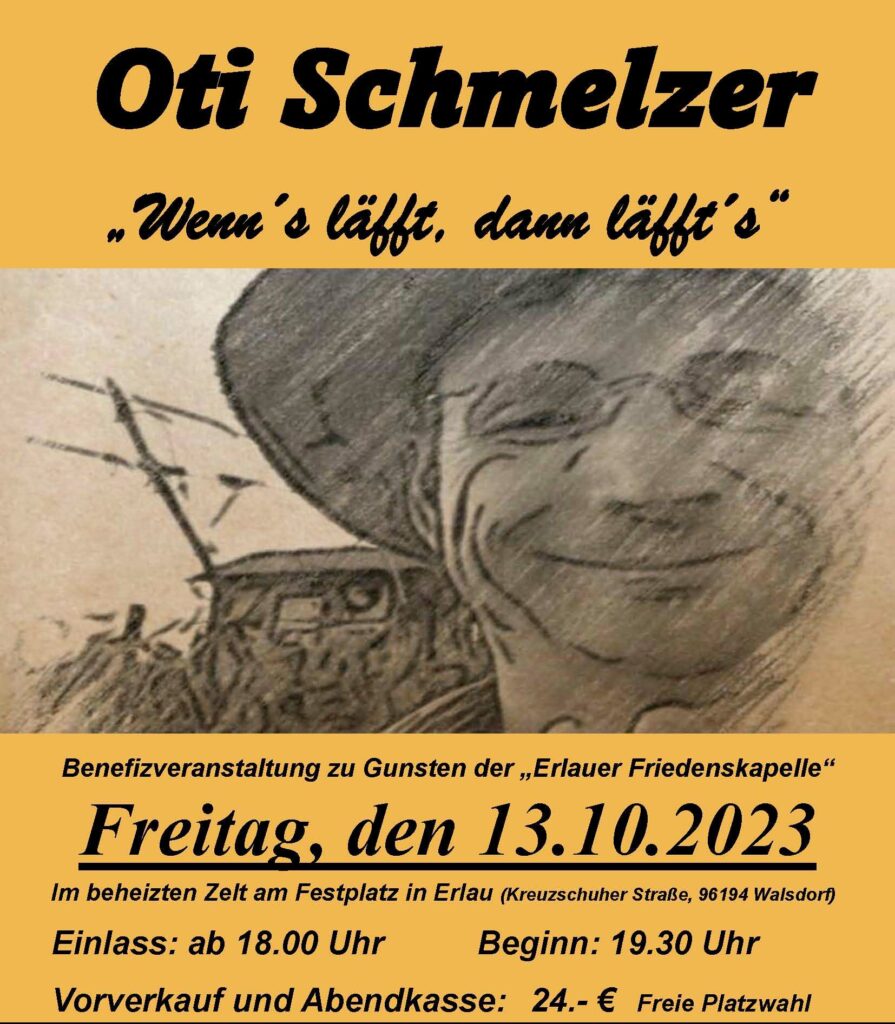 Oti Schmelzer

„Wenn´s läfft, dann läfft´s“

Benefizveranstaltung zu Gunsten der „Erlauer Friedenskapelle“

Freitag, den 13.10.2023

Im beheizten Zelt am Festplatz in Erlau (Kreuzschuher Straße, 96194 Walsdorf)

Einlass: ab 18.00 Uhr Beginn: 19.30 Uhr

Vorverkauf und Abendkasse: 24.- € Freie Platzwahl